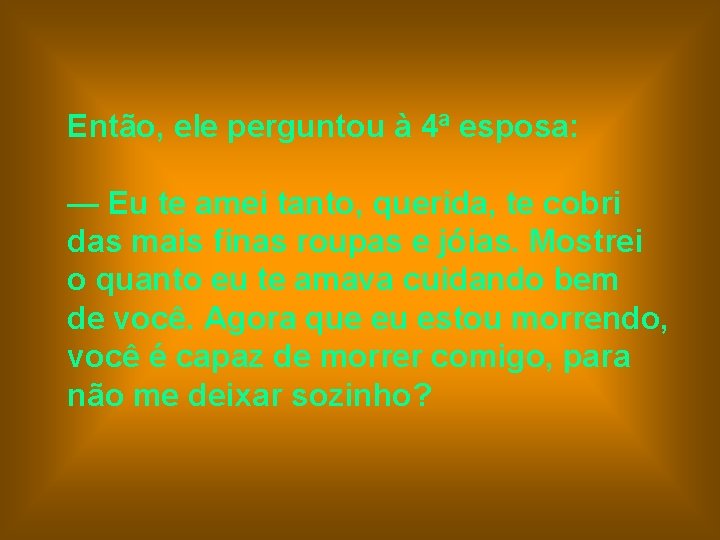 Então, ele perguntou à 4ª esposa:

— Eu te amei tanto, querida, te cobri das mais finas roupas e jóias. Mostrei o quanto eu te amava cuidando bem de você. Agora que eu estou morrendo, você é capaz de morrer comigo, para não me deixar sozinho?